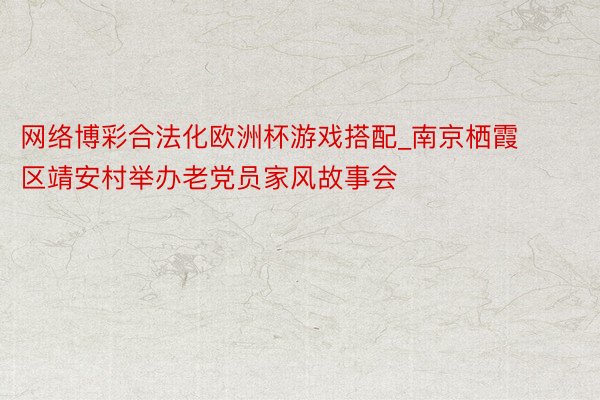 网络博彩合法化欧洲杯游戏搭配_南京栖霞区靖安村举办老党员家风故事会